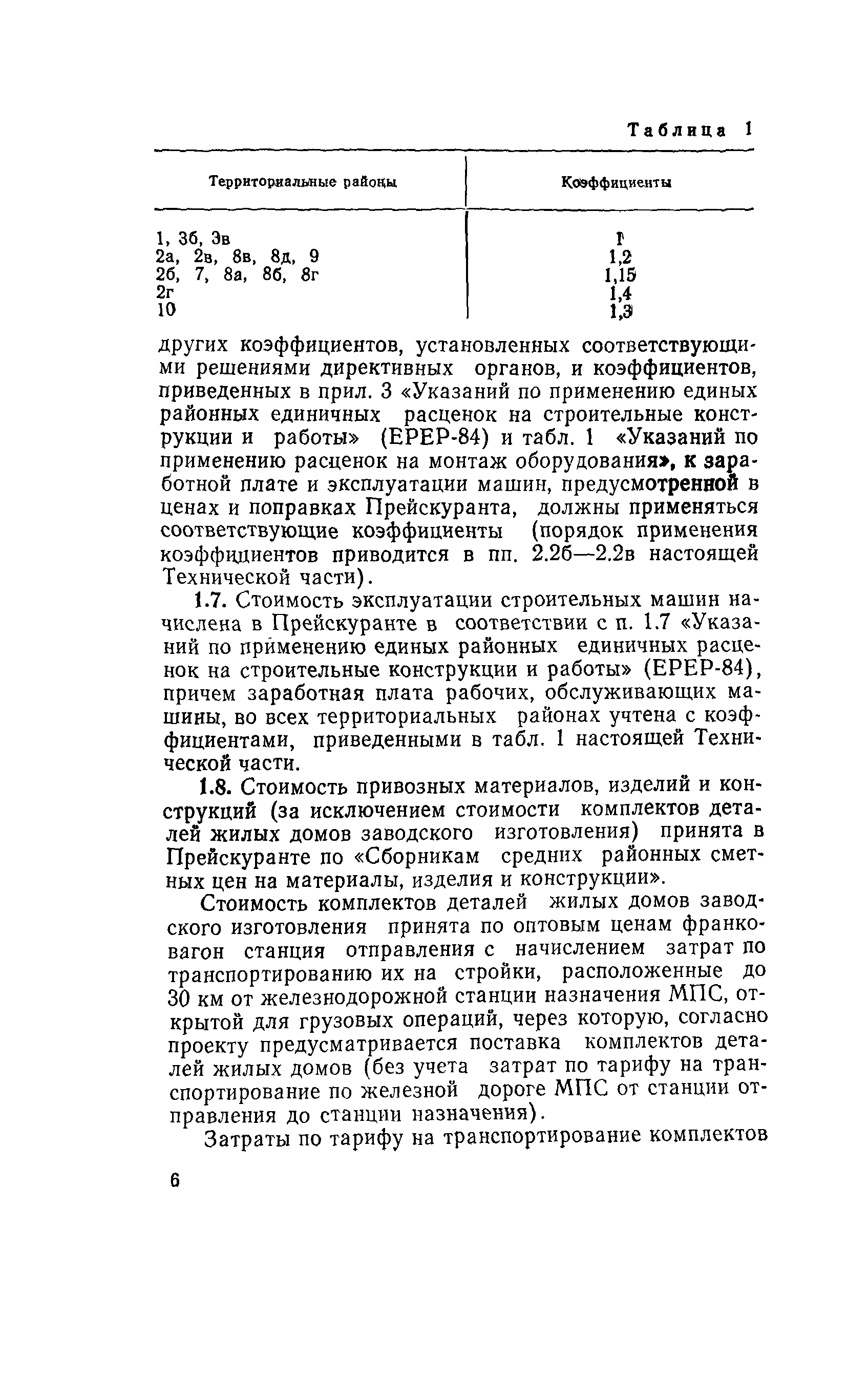 Таблица 1

| Территориальные районы | Коэффициенты |
|---|---|
| 1, 3б, 3в | 1 |
| 2а, 2в, 8в, 8д, 9 | 1,2 |
| 2б, 7, 8а, 8б, 8г | 1,15 |
| 2г | 1,4 |
| 10 | 1,3 |

других коэффициентов, установленных соответствующими решениями директивных органов, и коэффициентов, приведенных в прил. 3 «Указаний по применению единых районных единичных расценок на строительные конструкции и работы» (ЕРЕР-84) и табл. 1 «Указаний по применению расценок на монтаж оборудования», к заработной плате и эксплуатации машин, предусмотренной в ценах и поправках Прейскуранта, должны применяться соответствующие коэффициенты (порядок применения коэффициентов приводится в пп. 2.2б—2.2в настоящей Технической части).

1.7. Стоимость эксплуатации строительных машин начислена в Прейскуранте в соответствии с п. 1.7 «Указаний по применению единых районных единичных расценок на строительные конструкции и работы» (ЕРЕР-84), причем заработная плата рабочих, обслуживающих машины, во всех территориальных районах учтена с коэффициентами, приведенными в табл. 1 настоящей Технической части.

1.8. Стоимость привозных материалов, изделий и конструкций (за исключением стоимости комплектов деталей жилых домов заводского изготовления) принята в Прейскуранте по «Сборникам средних районных сметных цен на материалы, изделия и конструкции».

Стоимость комплектов деталей жилых домов заводского изготовления принята по оптовым ценам франко-вагон станция отправления с начислением затрат по транспортированию их на стройки, расположенные до 30 км от железнодорожной станции назначения МПС, открытой для грузовых операций, через которую, согласно проекту предусматривается поставка комплектов деталей жилых домов (без учета затрат по тарифу на транспортирование по железной дороге МПС от станции отправления до станции назначения).

Затраты по тарифу на транспортирование комплектов

6